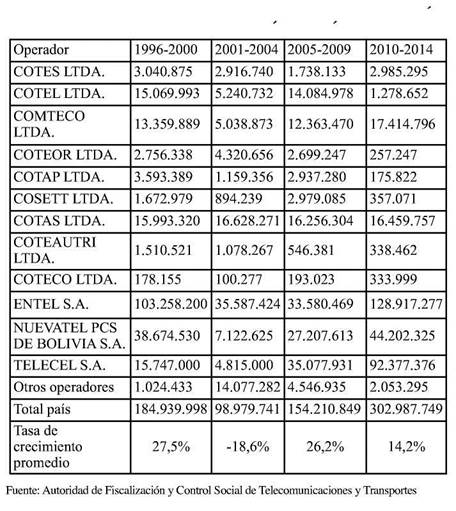 | Operador | 1996-2000 | 2001-2004 | 2005-2009 | 2010-2014 |
|---|---|---|---|---|
| COTES LTDA. | 3.040.875 | 2.916.740 | 1.738.133 | 2.985.295 |
| COTEL LTDA. | 15.069.993 | 5.240.732 | 14.084.978 | 1.278.652 |
| COMTECO LTDA. | 13.359.889 | 5.038.873 | 12.363.470 | 17.414.796 |
| COTEOR LTDA. | 2.756.338 | 4.320.656 | 2.699.247 | 257.247 |
| COTAP LTDA. | 3.593.389 | 1.159.356 | 2.937.280 | 175.822 |
| COSETT LTDA. | 1.672.979 | 894.239 | 2.979.085 | 357.071 |
| COTAS LTDA. | 15.993.320 | 16.628.271 | 16.256.304 | 16.459.757 |
| COTEAUTRI LTDA. | 1.510.521 | 1.078.267 | 546.381 | 338.462 |
| COTECO LTDA. | 178.155 | 100.277 | 193.023 | 333.999 |
| ENTEL S.A. | 103.258.200 | 35.587.424 | 33.580.469 | 128.917.277 |
| NUEVATEL PCS DE BOLIVIA S.A. | 38.674.530 | 7.122.625 | 27.207.613 | 44.202.325 |
| TELECEL S.A. | 15.747.000 | 4.815.000 | 35.077.931 | 92.377.376 |
| Otros operadores | 1.024.433 | 14.077.282 | 4.546.935 | 2.053.295 |
| Total país | 184.939.998 | 98.979.741 | 154.210.849 | 302.987.749 |
| Tasa de crecimiento promedio | 27,5% | -18,6% | 26,2% | 14,2% |

Fuente: Autoridad de Fiscalización y Control Social de Telecomunicaciones y Transportes